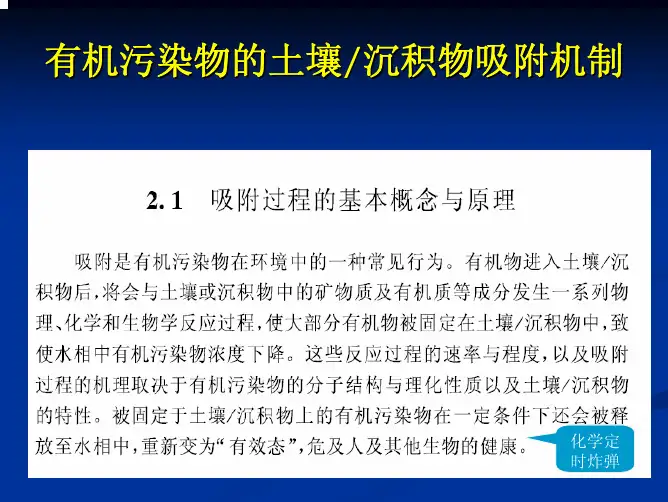 有机污染物的土壤/沉积物吸附机制

2.1 吸附过程的基本概念与原理

吸附是有机污染物在环境中的一种常见行为。有机物进入土壤/沉积物后，将会与土壤或沉积物中的矿物质及有机质等成分发生一系列物理、化学和生物学反应过程，使大部分有机物被固定在土壤/沉积物中，致使水相中有机污染物浓度下降。这些反应过程的速率与程度，以及吸附过程的机理取决于有机污染物的分子结构与理化性质以及土壤/沉积物的特性。被固定于土壤/沉积物上的有机污染物在一定条件下还会被释放至水相中，重新变为“有效态”，危及人及其他生物的健康。

化学定时炸弹